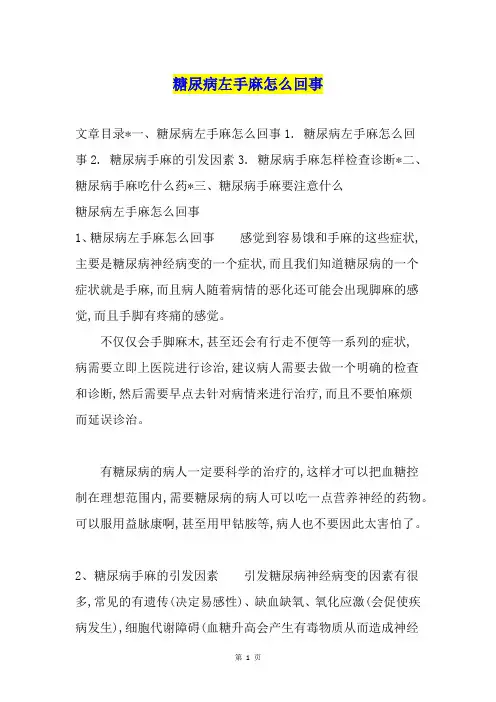 糖尿病左手麻怎么回事

文章目录*一、糖尿病左手麻怎么回事 1. 糖尿病左手麻怎么回事 2. 糖尿病手麻的引发因素 3. 糖尿病手麻怎样检查诊断*二、糖尿病手麻吃什么药*三、糖尿病手麻要注意什么
糖尿病左手麻怎么回事
1、糖尿病左手麻怎么回事　　感觉到容易饿和手麻的这些症状，主要是糖尿病神经病变的一个症状，而且我们知道糖尿病的一个症状就是手麻，而且病人随着病情的恶化还可能会出现脚麻的感觉，而且手脚有疼痛的感觉。

不仅仅会手脚麻木，甚至还会有行走不便等一系列的症状，病需要立即上医院进行诊治，建议病人需要去做一个明确的检查和诊断，然后需要早点去针对病情来进行治疗，而且不要怕麻烦而延误诊治。

有糖尿病的病人一定要科学的治疗的，这样才可以把血糖控制在理想范围内，需要糖尿病的病人可以吃一点营养神经的药物。可以服用益脉康啊，甚至用甲钴胺等，病人也不要因此太害怕了。

2、糖尿病手麻的引发因素　　引发糖尿病神经病变的因素有很多，常见的有遗传（决定易感性）、缺血缺氧、氧化应激（会促使疾病发生），细胞代谢障碍（血糖升高会产生有毒物质从而造成神经

第 1 页